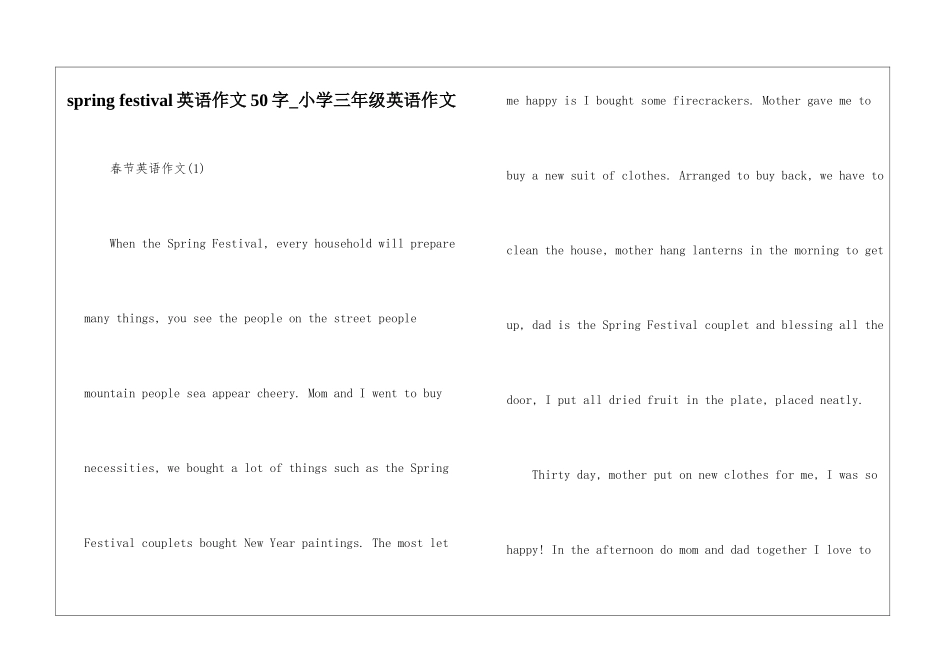 spring festival 英语作文 50 字_小学三年级英语作文

春节英语作文(1)

When the Spring Festival, every household will prepare many things, you see the people on the street people mountain people sea appear cheery. Mom and I went to buy necessities, we bought a lot of things such as the Spring Festival couplets bought New Year paintings. The most let me happy is I bought some firecrackers. Mother gave me to buy a new suit of clothes. Arranged to buy back, we have to clean the house, mother hang lanterns in the morning to get up, dad is the Spring Festival couplet and blessing all the door, I put all dried fruit in the plate, placed neatly.

Thirty day, mother put on new clothes for me, I was so happy! In the afternoon do mom and dad together I love to